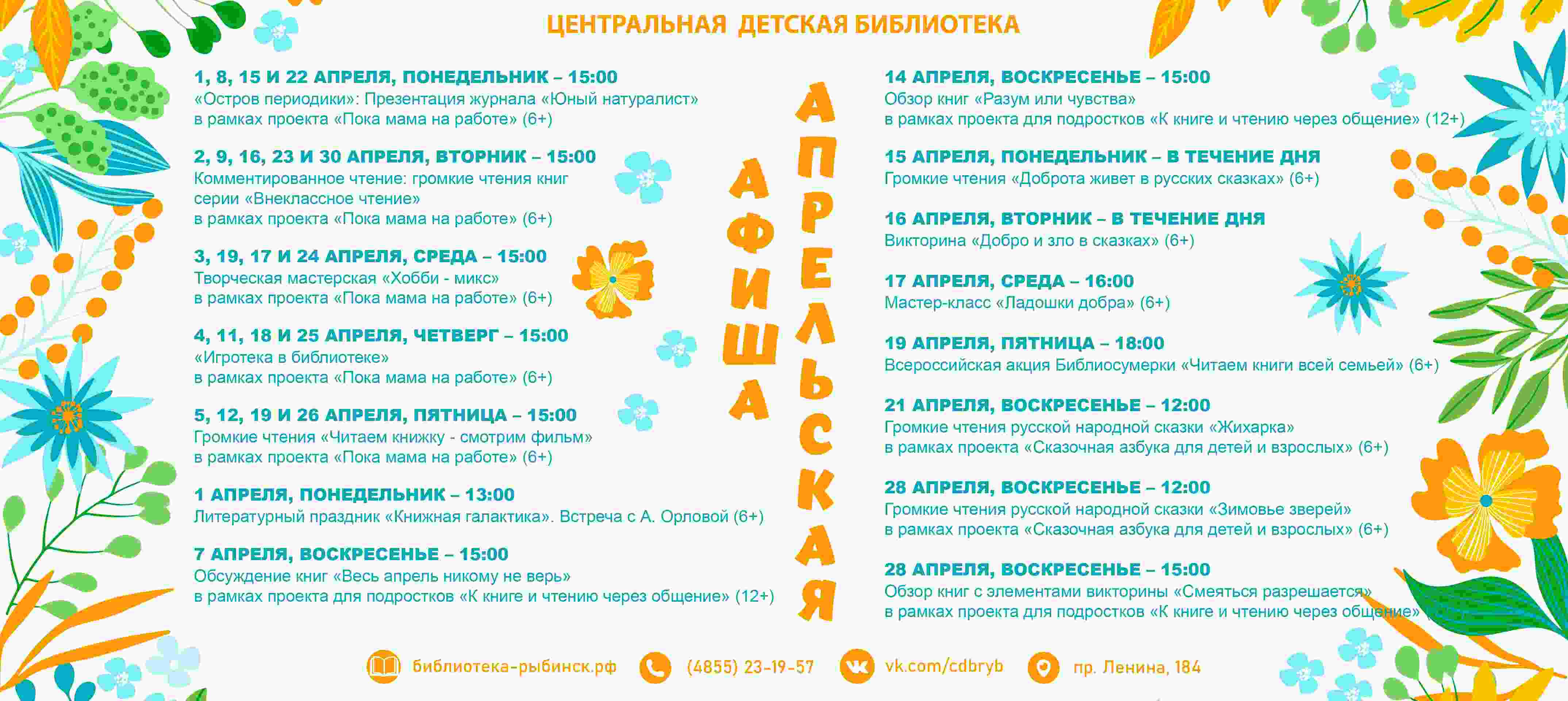 ЦЕНТРАЛЬНАЯ ДЕТСКАЯ БИБЛИОТЕКА

1, 8, 15 И 22 АПРЕЛЯ, ПОНЕДЕЛЬНИК – 15:00
«Остров периодики»: Презентация журнала «Юный натуралист»
в рамках проекта «Пока мама на работе» (6+)

2, 9, 16, 23 И 30 АПРЕЛЯ, ВТОРНИК – 15:00
Комментированное чтение: громкие чтения книг серии «Внеклассное чтение»
в рамках проекта «Пока мама на работе» (6+)

3, 19, 17 И 24 АПРЕЛЯ, СРЕДА – 15:00
Творческая мастерская «Хобби - микс»
в рамках проекта «Пока мама на работе» (6+)

4, 11, 18 И 25 АПРЕЛЯ, ЧЕТВЕРГ – 15:00
«Игротека в библиотеке»
в рамках проекта «Пока мама на работе» (6+)

5, 12, 19 И 26 АПРЕЛЯ, ПЯТНИЦА – 15:00
Громкие чтения «Читаем книжку - смотрим фильм»
в рамках проекта «Пока мама на работе» (6+)

1 АПРЕЛЯ, ПОНЕДЕЛЬНИК – 13:00
Литературный праздник «Книжная галактика». Встреча с А. Орловой (6+)

7 АПРЕЛЯ, ВОСКРЕСЕНЬЕ – 15:00
Обсуждение книг «Весь апрель никому не верь»
в рамках проекта для подростков «К книге и чтению через общение» (12+)

АФИША АПРЕЛЬСКАЯ

14 АПРЕЛЯ, ВОСКРЕСЕНЬЕ – 15:00
Обзор книг «Разум или чувства»
в рамках проекта для подростков «К книге и чтению через общение» (12+)

15 АПРЕЛЯ, ПОНЕДЕЛЬНИК – В ТЕЧЕНИЕ ДНЯ
Громкие чтения «Доброта живет в русских сказках» (6+)

16 АПРЕЛЯ, ВТОРНИК – В ТЕЧЕНИЕ ДНЯ
Викторина «Добро и зло в сказках» (6+)

17 АПРЕЛЯ, СРЕДА – 16:00
Мастер-класс «Ладошки добра» (6+)

19 АПРЕЛЯ, ПЯТНИЦА – 18:00
Всероссийская акция Библиосумерки «Читаем книги всей семьей» (6+)

21 АПРЕЛЯ, ВОСКРЕСЕНЬЕ – 12:00
Громкие чтения русской народной сказки «Жихарка»
в рамках проекта «Сказочная азбука для детей и взрослых» (6+)

28 АПРЕЛЯ, ВОСКРЕСЕНЬЕ – 12:00
Громкие чтения русской народной сказки «Зимовье зверей»
в рамках проекта «Сказочная азбука для детей и взрослых» (6+)

28 АПРЕЛЯ, ВОСКРЕСЕНЬЕ – 15:00
Обзор книг с элементами викторины «Смеяться разрешается»
в рамках проекта для подростков «К книге и чтению через общение»

библиотека-рыбинск.рф (4855) 23-19-57 vk.com/cdbryb пр. Ленина, 184